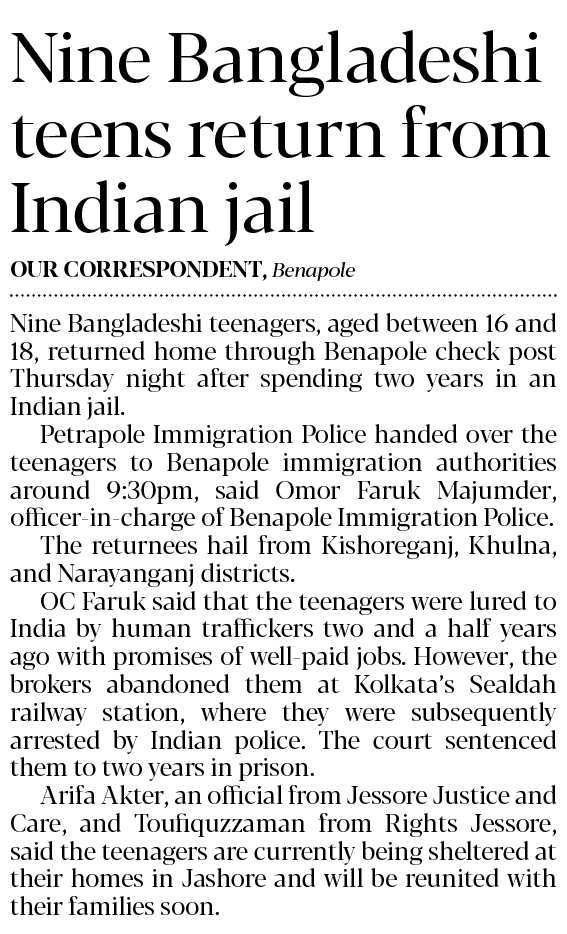 Nine Bangladeshi teens return from Indian jail

OUR CORRESPONDENT, Benapole

Nine Bangladeshi teenagers, aged between 16 and 18, returned home through Benapole check post Thursday night after spending two years in an Indian jail.

Petrapole Immigration Police handed over the teenagers to Benapole immigration authorities around 9:30pm, said Omor Faruk Majumder, officer-in-charge of Benapole Immigration Police.

The returnees hail from Kishoreganj, Khulna, and Narayanganj districts.

OC Faruk said that the teenagers were lured to India by human traffickers two and a half years ago with promises of well-paid jobs. However, the brokers abandoned them at Kolkata's Sealdah railway station, where they were subsequently arrested by Indian police. The court sentenced them to two years in prison.

Arifa Akter, an official from Jessore Justice and Care, and Toufiquzzaman from Rights Jessore, said the teenagers are currently being sheltered at their homes in Jashore and will be reunited with their families soon.